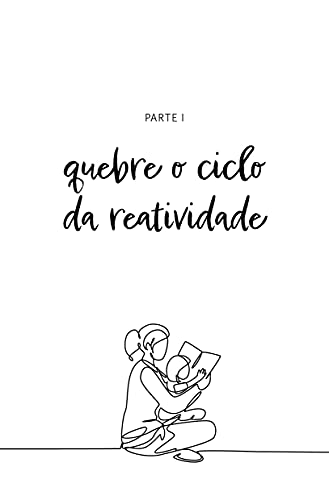 PARTE I

quebre o ciclo da reatividade